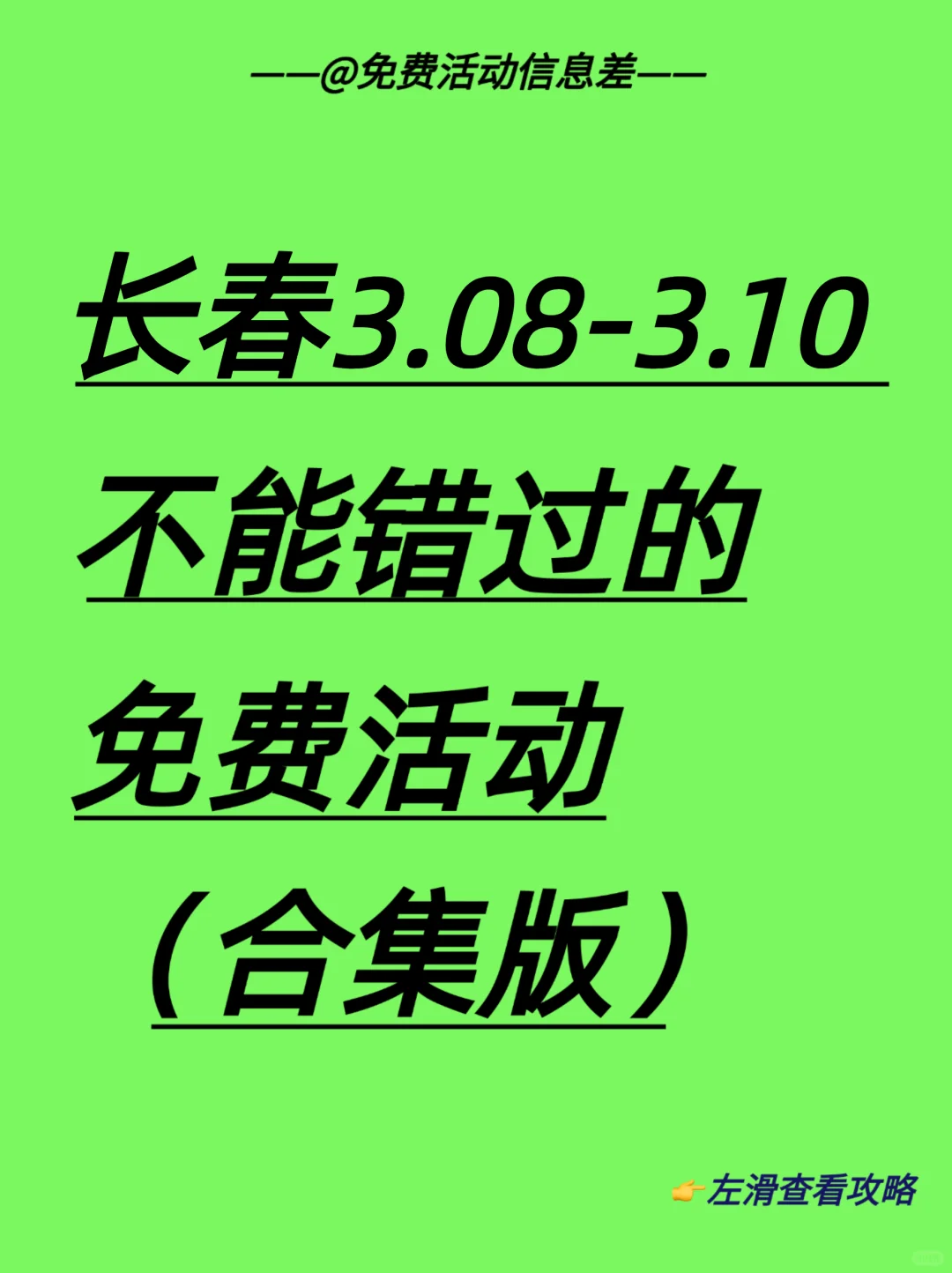 ——@免费活动信息差——

长春3.08-3.10

不能错过的

免费活动

（合集版）

👉左滑查看攻略